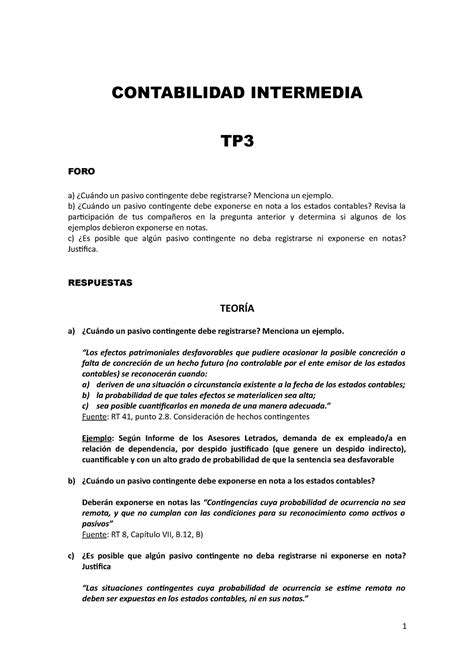 CONTABILIDAD INTERMEDIA

TP3

FORO

a) ¿Cuándo un pasivo contingente debe registrarse? Menciona un ejemplo.
b) ¿Cuándo un pasivo contingente debe exponerse en nota a los estados contables? Revisa la participación de tus compañeros en la pregunta anterior y determina si algunos de los ejemplos debieron exponerse en notas.
c) ¿Es posible que algún pasivo contingente no deba registrarse ni exponerse en notas? Justifica.

RESPUESTAS

TEORÍA

a) ¿Cuándo un pasivo contingente debe registrarse? Menciona un ejemplo.

"Los efectos patrimoniales desfavorables que pudiere ocasionar la posible concreción o falta de concreción de un hecho futuro (no controlable por el ente emisor de los estados contables) se reconocerán cuando:
a) deriven de una situación o circunstancia existente a la fecha de los estados contables;
b) la probabilidad de que tales efectos se materialicen sea alta;
c) sea posible cuantificarlos en moneda de una manera adecuada."
Fuente: RT 41, punto 2.8. Consideración de hechos contingentes

Ejemplo: Según Informe de los Asesores Letrados, demanda de ex empleado/a en relación de dependencia, por despido justificado (que genere un despido indirecto), cuantificable y con un alto grado de probabilidad de que la sentencia sea desfavorable

b) ¿Cuándo un pasivo contingente debe exponerse en nota a los estados contables?

Deberán exponerse en notas las "Contingencias cuya probabilidad de ocurrencia no sea remota, y que no cumplan con las condiciones para su reconocimiento como activos o pasivos"
Fuente: RT 8, Capítulo VII, B.12, B)

c) ¿Es posible que algún pasivo contingente no deba registrarse ni exponerse en nota? Justifica

"Las situaciones contingentes cuya probabilidad de ocurrencia se estime remota no deben ser expuestas en los estados contables, ni en sus notas."

1